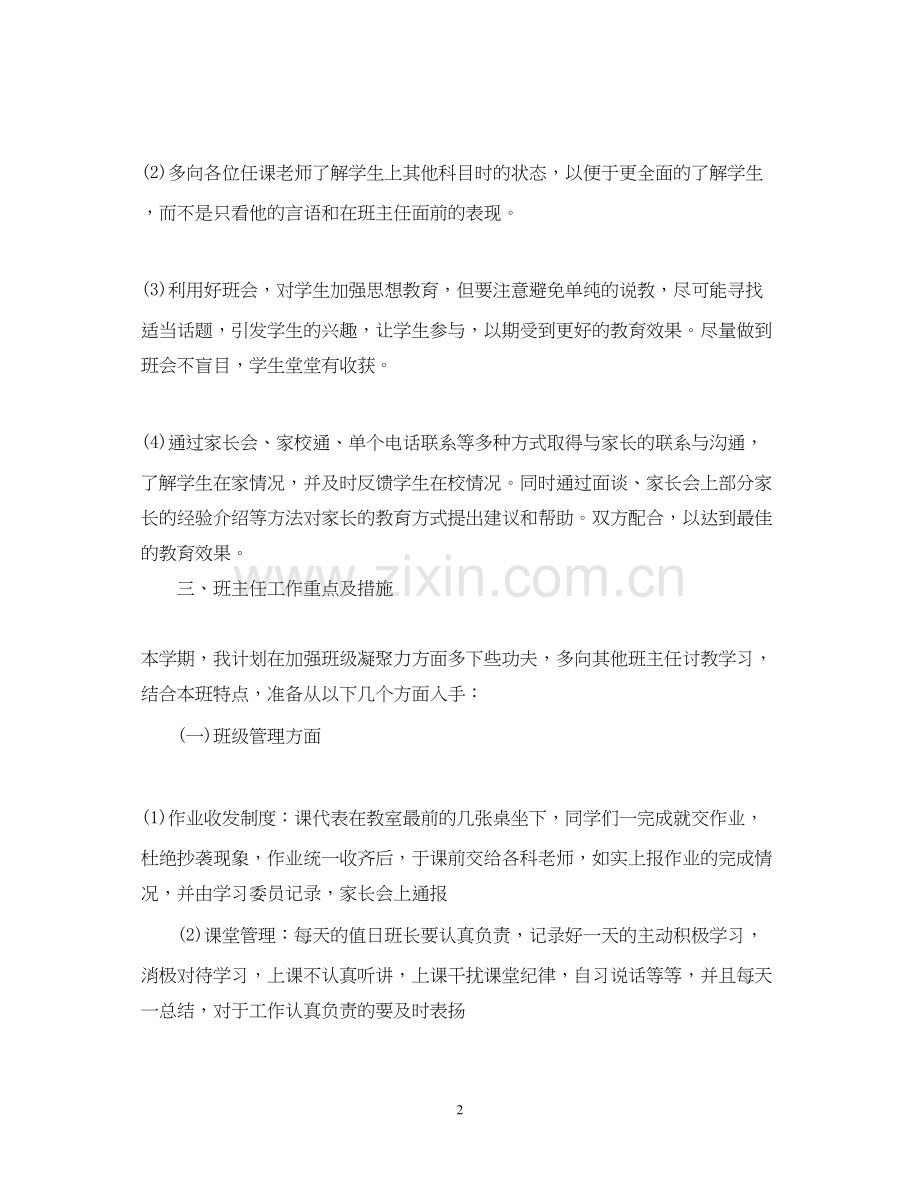 (2)多向各位任课老师了解学生上其他科目时的状态，以便于更全面的了解学生，而不是只看他的言语和在班主任面前的表现。

(3)利用好班会，对学生加强思想教育，但要注意避免单纯的说教，尽可能寻找适当话题，引发学生的兴趣，让学生参与，以期受到更好的教育效果。尽量做到班会不盲目，学生堂堂有收获。

(4)通过家长会、家校通、单个电话联系等多种方式取得与家长的联系与沟通，了解学生在家情况，并及时反馈学生在校情况。同时通过面谈、家长会上部分家长的经验介绍等方法对家长的教育方式提出建议和帮助。双方配合，以达到最佳的教育效果。

三、班主任工作重点及措施

本学期，我计划在加强班级凝聚力方面多下些功夫，多向其他班主任讨教学习，结合本班特点，准备从以下几个方面入手：

(一)班级管理方面

(1)作业收发制度：课代表在教室最前的几张桌坐下，同学们一完成就交作业，杜绝抄袭现象，作业统一收齐后，于课前交给各科老师，如实上报作业的完成情况，并由学习委员记录，家长会上通报

(2)课堂管理：每天的值日班长要认真负责，记录好一天的主动积极学习，消极对待学习，上课不认真听讲，上课干扰课堂纪律，自习说话等等，并且每天一总结，对于工作认真负责的要及时表扬

2

www.zixin.com.cn